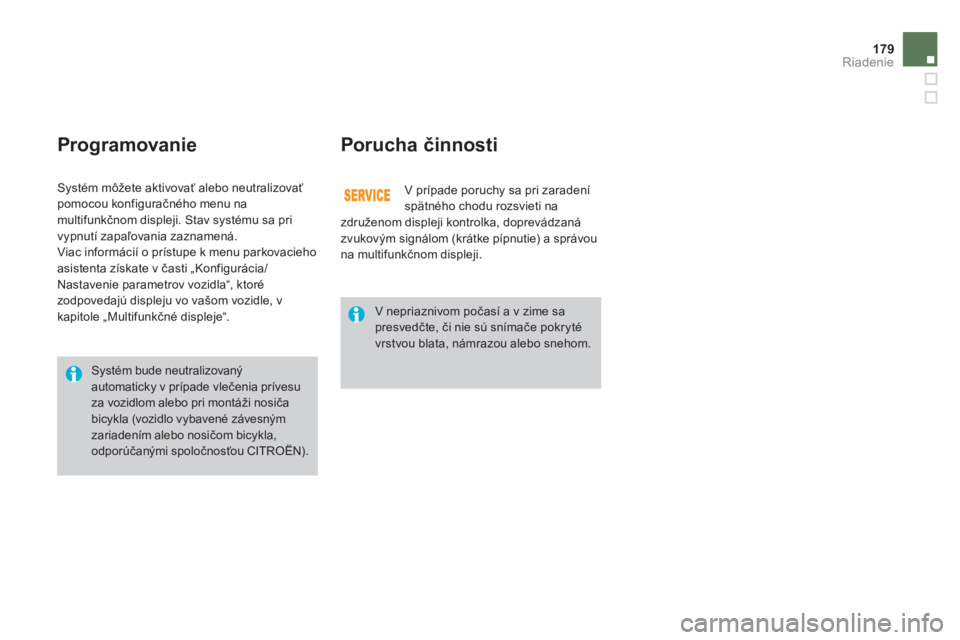 179
Riadenie

Programovanie

Systém môžete aktivovať alebo neutralizovať pomocou konfiguračného menu na multifunkčnom displeji. Stav systému sa pri vypnutí zapaľovania zaznamená.
Viac informácií o prístupe k menu parkovacieho asistenta získate v časti „Konfigurácia/ Nastavenie parametrov vozidla“, ktoré zodpovedajú displeju vo vašom vozidle, v kapitole „Multifunkčné displeje“.

Systém bude neutralizovaný automaticky v prípade vlečenia prívesu za vozidlom alebo pri montáži nosiča bicykla (vozidlo vybavené závesným zariadením alebo nosičom bicykla, odporúčanými spoločnosťou CITROËN).

Porucha činnosti

SERVICE

V prípade poruchy sa pri zaradení spätného chodu rozsvieti na združenom displeji kontrolka, doprevádzaná zvukovým signálom (krátke pípnutie) a správou na multifunkčnom displeji.

V nepriaznivom počasí a v zime sa presvedčte, či nie sú snímače pokryté vrstvou blata, námrazou alebo snehom.

carmanualsonline.info